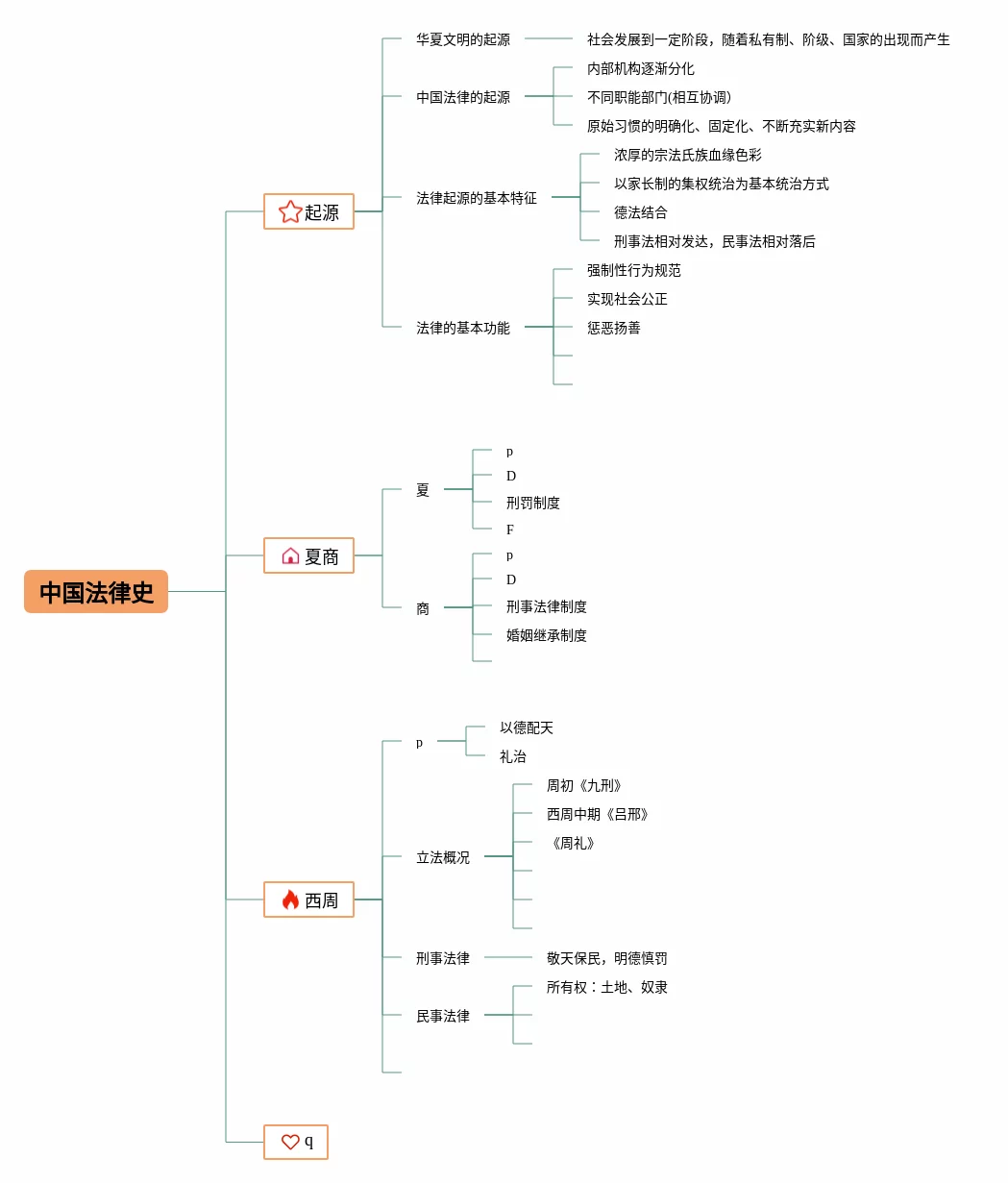 中国法律史

起源

华夏文明的起源

社会发展到一定阶段，随着私有制、阶级、国家的出现而产生

中国法律的起源

内部机构逐渐分化

不同职能部门(相互协调)

原始习惯的明确化、固定化、不断充实新内容

法律起源的基本特征

浓厚的宗法氏族血缘色彩

以家长制的集权统治为基本统治方式

德法结合

刑事法相对发达，民事法相对落后

法律的基本功能

强制性行为规范

实现社会公正

惩恶扬善

夏商

夏

p

D

刑罚制度

F

商

p

D

刑事法律制度

婚姻继承制度

西周

p

以德配天

礼治

立法概况

周初《九刑》

西周中期《吕邢》

《周礼》

刑事法律

敬天保民，明德慎罚

民事法律

所有权：土地、奴隶

q